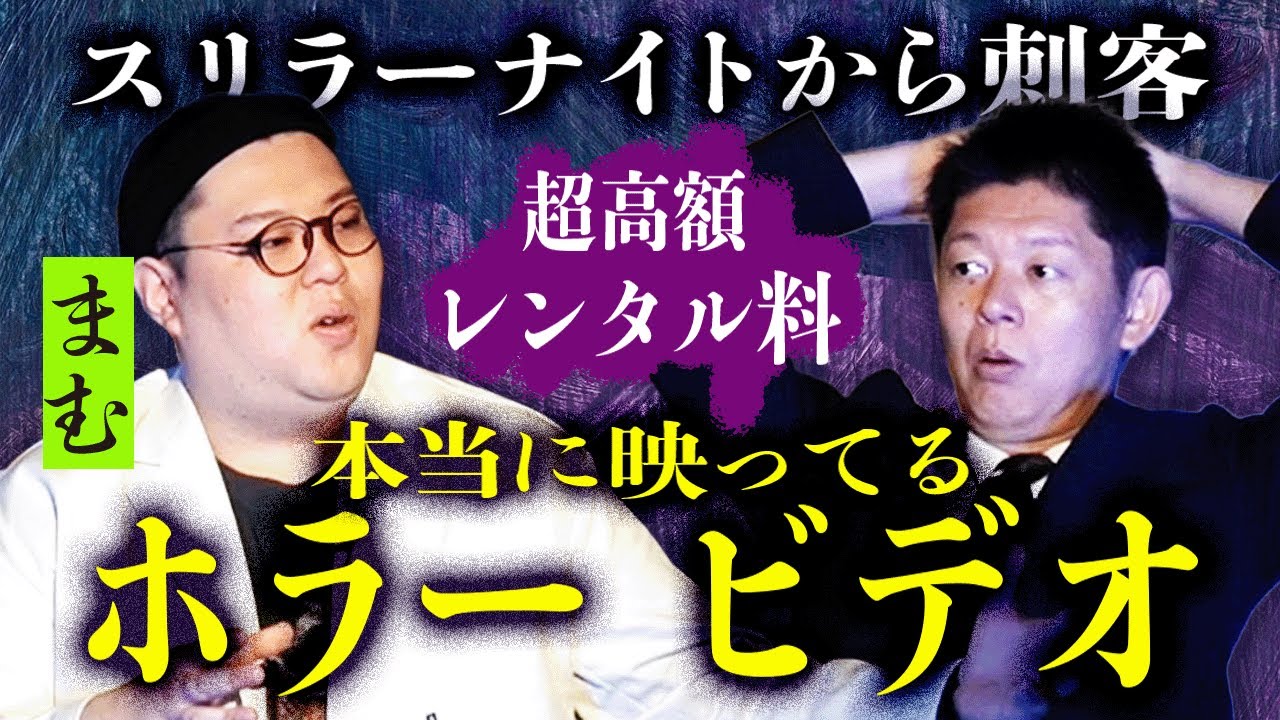 スリラーナイトから刺客

超高額
レンタル料

まむ

本当に映ってる
ホラー ビデオ